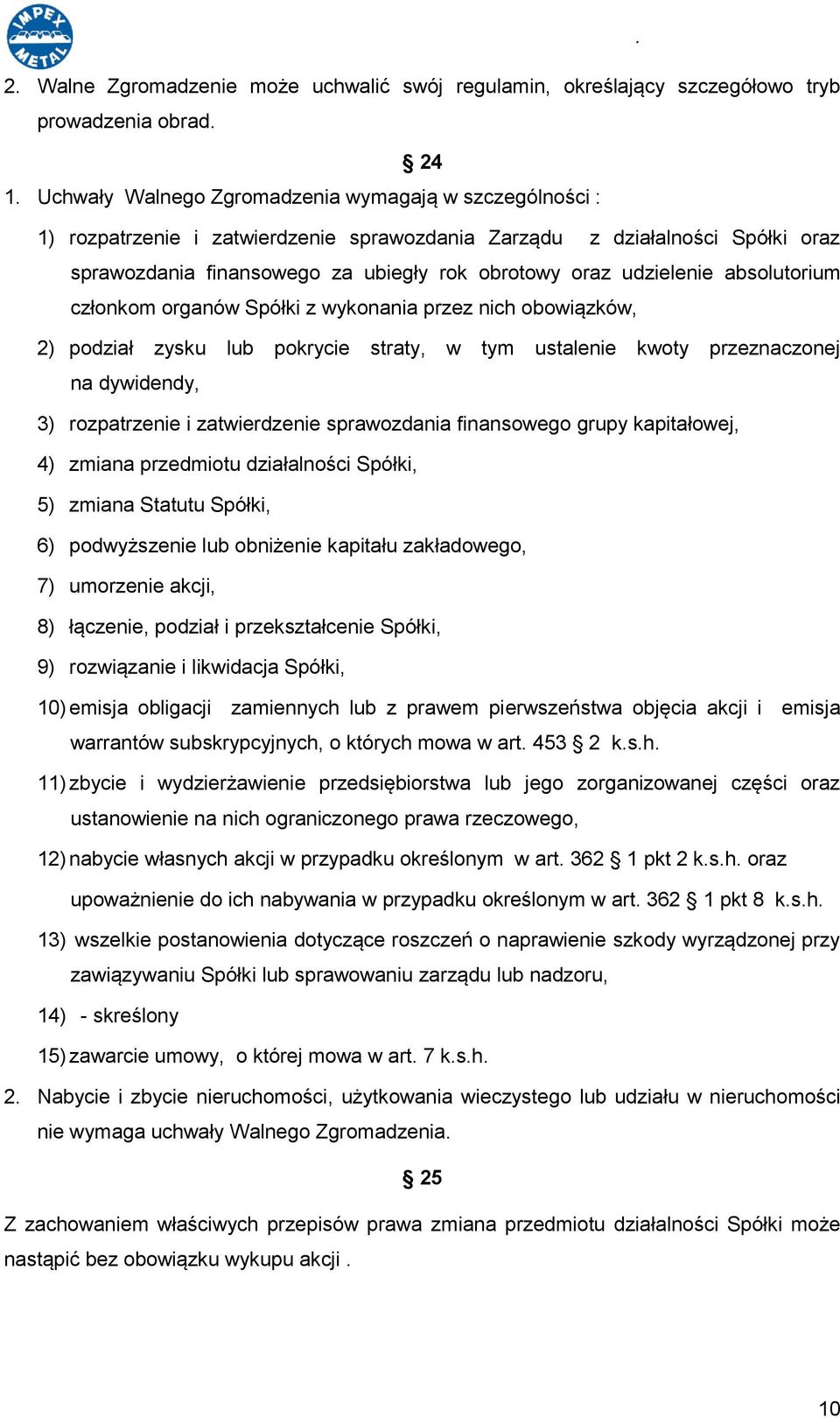 IMPEX METAL

.

2. Walne Zgromadzenie może uchwalić swój regulamin, określający szczegółowo tryb prowadzenia obrad.

§ 24

1. Uchwały Walnego Zgromadzenia wymagają w szczególności :

1) rozpatrzenie i zatwierdzenie sprawozdania Zarządu z działalności Spółki oraz sprawozdania finansowego za ubiegły rok obrotowy oraz udzielenie absolutorium członkom organów Spółki z wykonania przez nich obowiązków,

2) podział zysku lub pokrycie straty, w tym ustalenie kwoty przeznaczonej na dywidendy,

3) rozpatrzenie i zatwierdzenie sprawozdania finansowego grupy kapitałowej,

4) zmiana przedmiotu działalności Spółki,

5) zmiana Statutu Spółki,

6) podwyższenie lub obniżenie kapitału zakładowego,

7) umorzenie akcji,

8) łączenie, podział i przekształcenie Spółki,

9) rozwiązanie i likwidacja Spółki,

10) emisja obligacji zamiennych lub z prawem pierwszeństwa objęcia akcji i emisja warrantów subskrypcyjnych, o których mowa w art. 453 § 2 k.s.h.

11) zbycie i wydzierżawienie przedsiębiorstwa lub jego zorganizowanej części oraz ustanowienie na nich ograniczonego prawa rzeczowego,

12) nabycie własnych akcji w przypadku określonym w art. 362 § 1 pkt 2 k.s.h. oraz upoważnienie do ich nabywania w przypadku określonym w art. 362 § 1 pkt 8 k.s.h.

13) wszelkie postanowienia dotyczące roszczeń o naprawienie szkody wyrządzonej przy zawiązywaniu Spółki lub sprawowaniu zarządu lub nadzoru,

14) - skreślony

15) zawarcie umowy, o której mowa w art. 7 k.s.h.

2. Nabycie i zbycie nieruchomości, użytkowania wieczystego lub udziału w nieruchomości nie wymaga uchwały Walnego Zgromadzenia.

§ 25

Z zachowaniem właściwych przepisów prawa zmiana przedmiotu działalności Spółki może nastąpić bez obowiązku wykupu akcji .

10